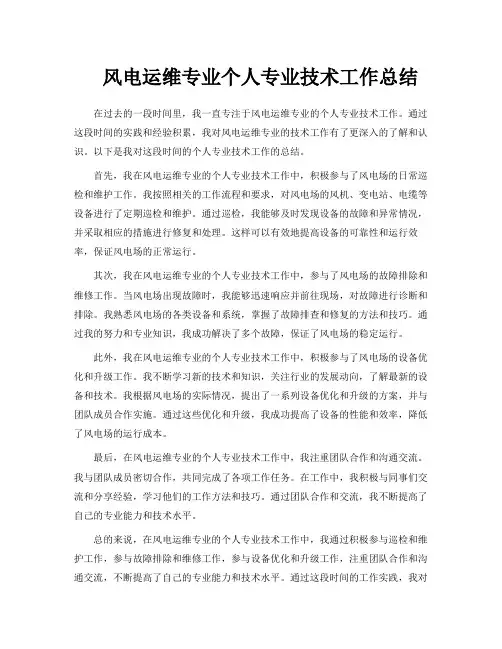 风电运维专业个人专业技术工作总结

在过去的一段时间里，我一直专注于风电运维专业的个人专业技术工作。通过这段时间的实践和经验积累，我对风电运维专业的技术工作有了更深入的了解和认识。以下是我对这段时间的个人专业技术工作的总结。

首先，我在风电运维专业的个人专业技术工作中，积极参与了风电场的日常巡检和维护工作。我按照相关的工作流程和要求，对风电场的风机、变电站、电缆等设备进行了定期巡检和维护。通过巡检，我能够及时发现设备的故障和异常情况，并采取相应的措施进行修复和处理。这样可以有效地提高设备的可靠性和运行效率，保证风电场的正常运行。

其次，我在风电运维专业的个人专业技术工作中，参与了风电场的故障排除和维修工作。当风电场出现故障时，我能够迅速响应并前往现场，对故障进行诊断和排除。我熟悉风电场的各类设备和系统，掌握了故障排查和修复的方法和技巧。通过我的努力和专业知识，我成功解决了多个故障，保证了风电场的稳定运行。

此外，我在风电运维专业的个人专业技术工作中，积极参与了风电场的设备优化和升级工作。我不断学习新的技术和知识，关注行业的发展动向，了解最新的设备和技术。我根据风电场的实际情况，提出了一系列设备优化和升级的方案，并与团队成员合作实施。通过这些优化和升级，我成功提高了设备的性能和效率，降低了风电场的运行成本。

最后，在风电运维专业的个人专业技术工作中，我注重团队合作和沟通交流。我与团队成员密切合作，共同完成了各项工作任务。在工作中，我积极与同事们交流和分享经验，学习他们的工作方法和技巧。通过团队合作和交流，我不断提高了自己的专业能力和技术水平。

总的来说，在风电运维专业的个人专业技术工作中，我通过积极参与巡检和维护工作，参与故障排除和维修工作，参与设备优化和升级工作，注重团队合作和沟通交流，不断提高了自己的专业能力和技术水平。通过这段时间的工作实践，我对